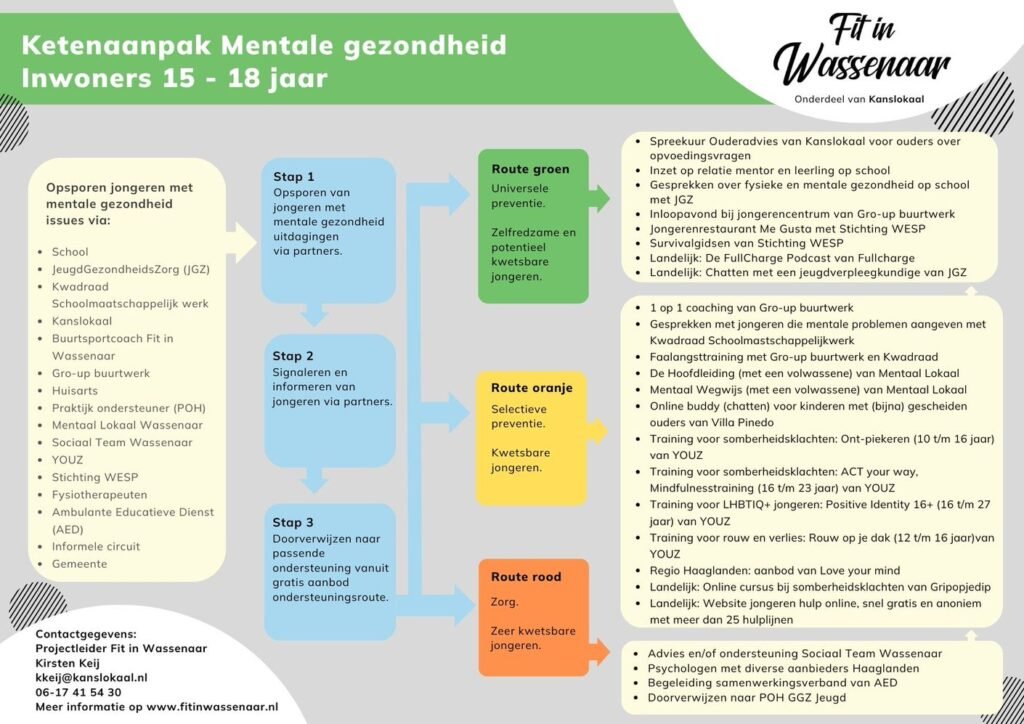 Ketenaanpak Mentale gezondheid
Inwoners 15 - 18 jaar

Fit in Wassenaar
Onderdeel van Kanslokaal

Opsporen jongeren met mentale gezondheid issues via:

- School
- JeugdGezondheidsZorg (JGZ)
- Kwadraad Schoolmaatschappelijk werk
- Kanslokaal
- Buurtsportcoach Fit in Wassenaar
- Gro-up buurtwerk
- Huisarts
- Praktijk ondersteuner (POH)
- Mentaal Lokaal Wassenaar
- Sociaal Team Wassenaar
- YOUZ
- Stichting WESP
- Fysiotherapeuten
- Ambulante Educatieve Dienst (AED)
- Informele circuit
- Gemeente

Stap 1
Opsporen van jongeren met mentale gezondheid uitdagingen via partners.

Stap 2
Signaleren en informeren van jongeren via partners.

Stap 3
Doorverwijzen naar passende ondersteuning vanuit gratis aanbod ondersteuningsroute.

Route groen
Universele preventie.

Zelfredzame en potentieel kwetsbare jongeren.

Route oranje
Selectieve preventie.

Kwetsbare jongeren.

Route rood
Zorg.

Zeer kwetsbare jongeren.

- Spreekuur Ouderadvies van Kanslokaal voor ouders over opvoedingsvragen
- Inzet op relatie mentor en leerling op school
- Gesprekken over fysieke en mentale gezondheid op school met JGZ
- Inloopavond bij jongerencentrum van Gro-up buurtwerk
- Jongerenrestaurant Me Gusta met Stichting WESP
- Survivalgidsen van Stichting WESP
- Landelijk: De FullCharge Podcast van Fullcharge
- Landelijk: Chatten met een jeugdverpleegkundige van JGZ

- 1 op 1 coaching van Gro-up buurtwerk
- Gesprekken met jongeren die mentale problemen aangeven met Kwadraad Schoolmastschappelijkwerk
- Faalangsttraining met Gro-up buurtwerk en Kwadraad
- De Hoofdleiding (met een volwassene) van Mentaal Lokaal
- Mentaal Wegwijs (met een volwassene) van Mentaal Lokaal
- Online buddy (chatten) voor kinderen met (bijna) gescheiden ouders van Villa Pinedo
- Training voor somberheidsklachten: Ont-piekeren (10 t/m 16 jaar) van YOUZ
- Training voor somberheidsklachten: ACT your way, Mindfulnesstraining (16 t/m 23 jaar) van YOUZ
- Training voor LHBTIQ+ jongeren: Positive Identity 16+ (16 t/m 27 jaar) van YOUZ
- Training voor rouw en verlies: Rouw op je dak (12 t/m 16 jaar)van YOUZ
- Regio Haaglanden: aanbod van Love your mind
- Landelijk: Online cursus bij somberheidsklachten van Gripopjedip
- Landelijk: Website jongeren hulp online, snel gratis en anoniem met meer dan 25 hulplijnen

- Advies en/of ondersteuning Sociaal Team Wassenaar
- Psychologen met diverse aanbieders Haaglanden
- Begeleiding samenwerkingsverband van AED
- Doorverwijzen naar POH GGZ Jeugd

Contactgegevens:
Projectleider Fit in Wassenaar
Kirsten Keij
kkeij@kanslokaal.nl
06-17 41 54 30
Meer informatie op www.fitinwassenaar.nl